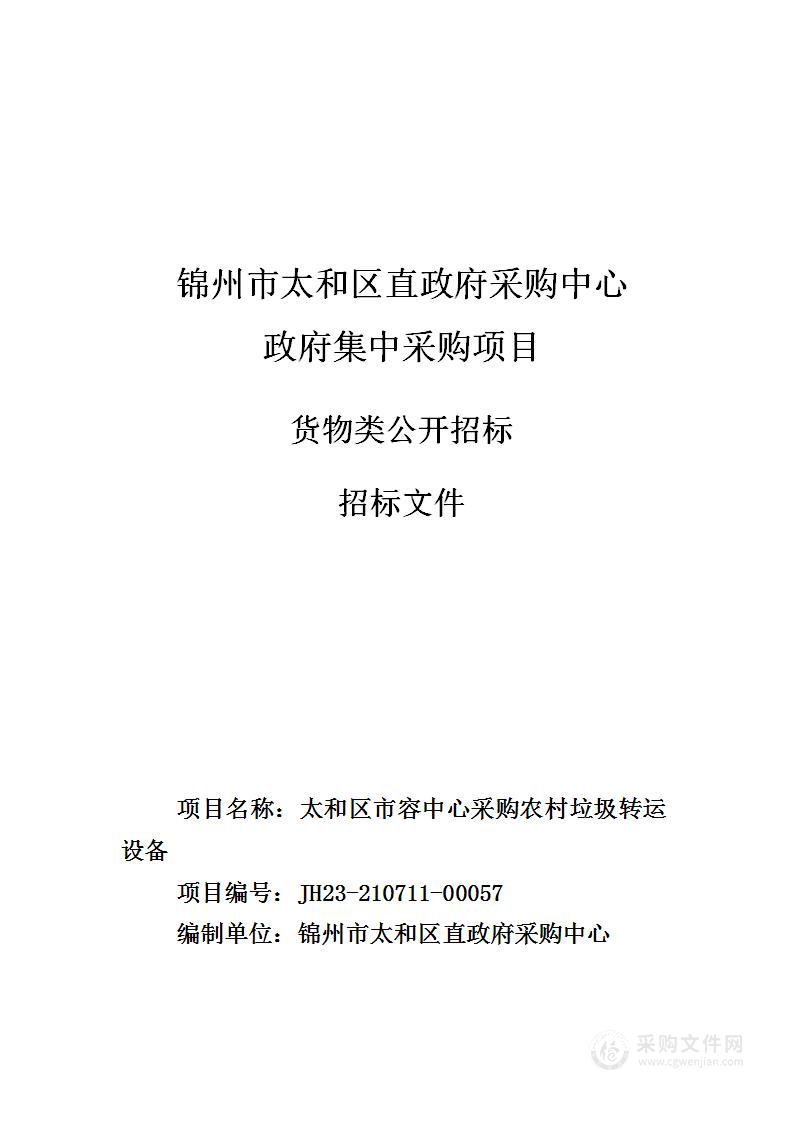 锦州市太和区直政府采购中心
政府集中采购项目

货物类公开招标

招标文件

项目名称：太和区市容中心采购农村垃圾转运设备

项目编号：JH23-210711-00057

编制单位：锦州市太和区直政府采购中心

采购文件网
www.cgwenjian.com